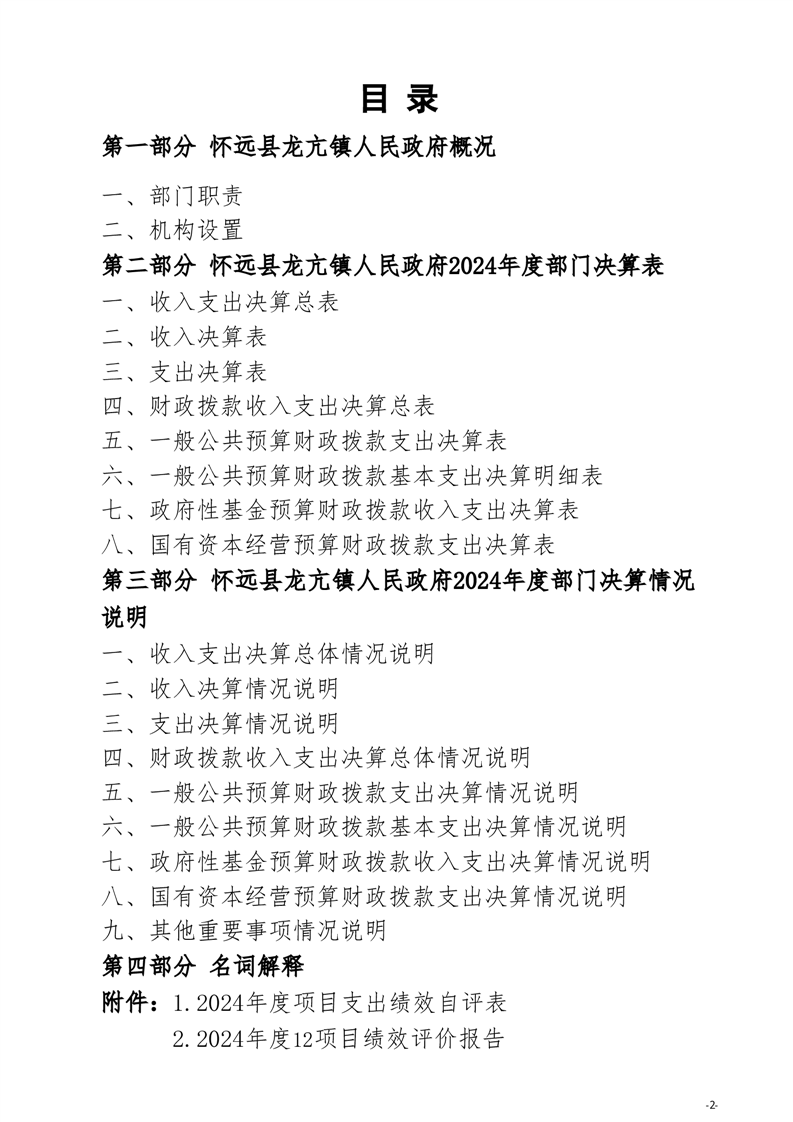 目 录

第一部分 怀远县龙亢镇人民政府概况

一、部门职责
二、机构设置

第二部分 怀远县龙亢镇人民政府2024年度部门决算表

一、收入支出决算总表
二、收入决算表
三、支出决算表
四、财政拨款收入支出决算总表
五、一般公共预算财政拨款支出决算表
六、一般公共预算财政拨款基本支出决算明细表
七、政府性基金预算财政拨款收入支出决算表
八、国有资本经营预算财政拨款支出决算表

第三部分 怀远县龙亢镇人民政府2024年度部门决算情况说明

一、收入支出决算总体情况说明
二、收入决算情况说明
三、支出决算情况说明
四、财政拨款收入支出决算总体情况说明
五、一般公共预算财政拨款支出决算情况说明
六、一般公共预算财政拨款基本支出决算情况说明
七、政府性基金预算财政拨款收入支出决算情况说明
八、国有资本经营预算财政拨款支出决算情况说明
九、其他重要事项情况说明

第四部分 名词解释

附件：1.2024年度项目支出绩效自评表
2.2024年度12项目绩效评价报告

-2-